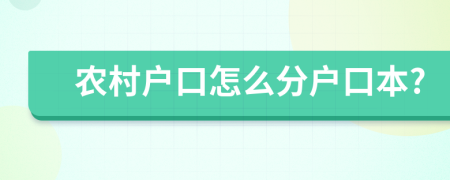 农村户口怎么分户口本?